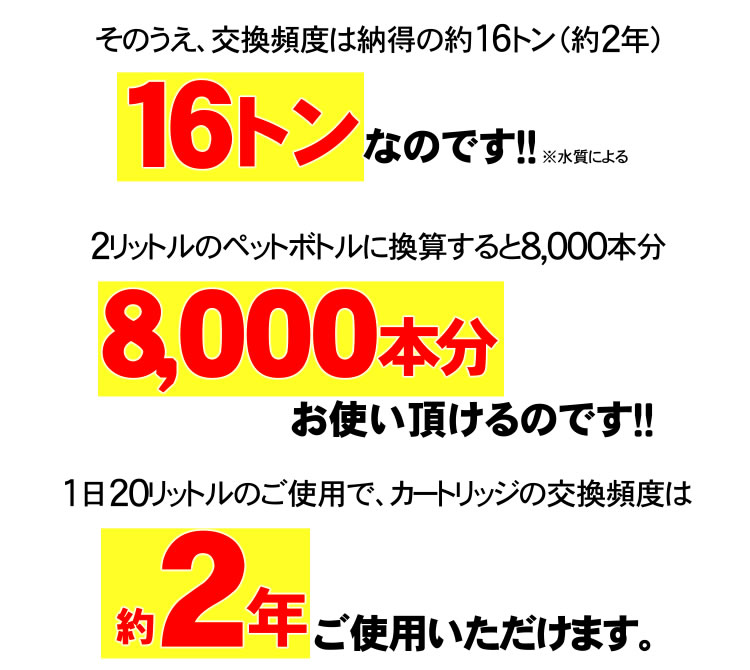 そのうえ、交換頻度は納得の約16トン（約2年）

16トンなのです!! ※水質による

2リットルのペットボトルに換算すると8,000本分

8,000本分

お使い頂けるのです!!

1日20リットルのご使用で、カートリッジの交換頻度は

約2年ご使用いただけます。